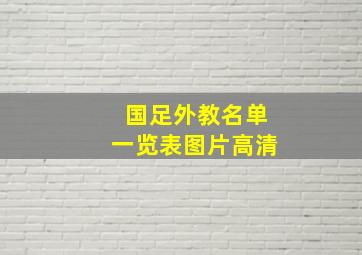 国足外教名单
一览表图片高清